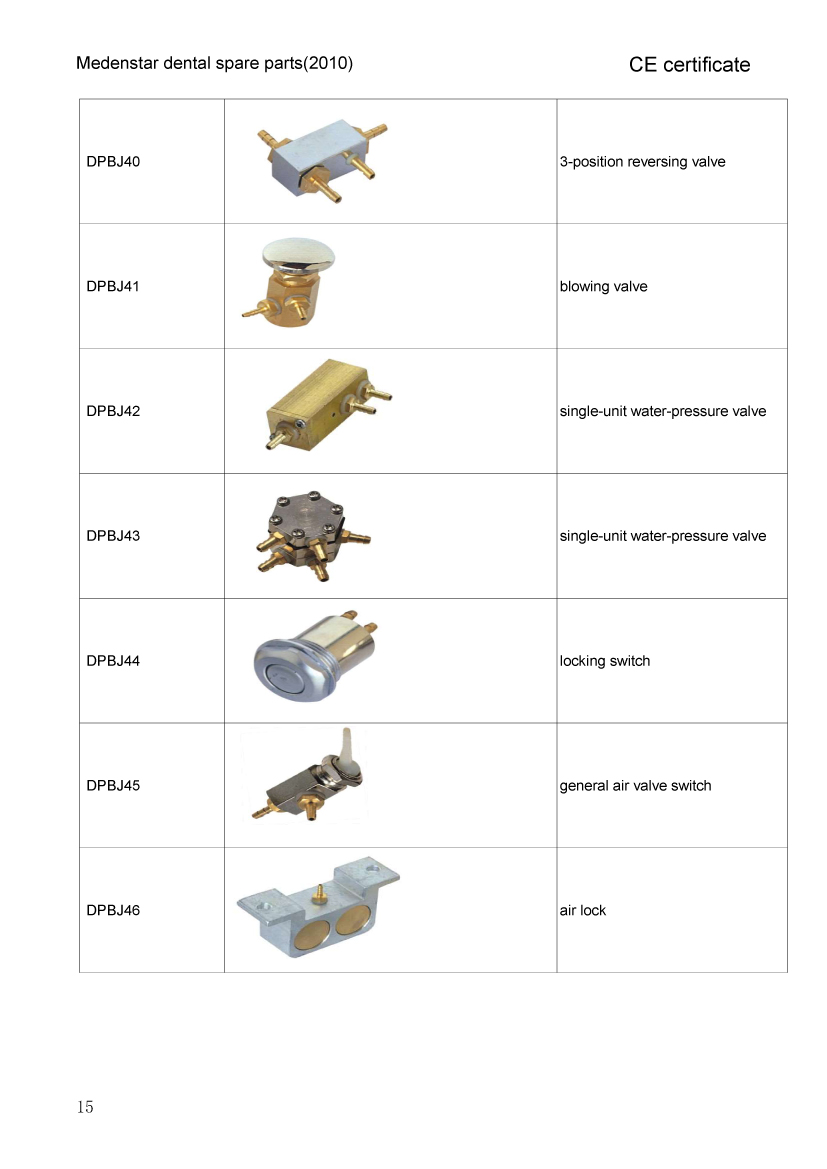 Medenstar dental spare parts(2010)

CE certificate

| | | |
|---|---|---|
| DPBJ40 | | 3-position reversing valve |
| DPBJ41 | | blowing valve |
| DPBJ42 | | single-unit water-pressure valve |
| DPBJ43 | | single-unit water-pressure valve |
| DPBJ44 | | locking switch |
| DPBJ45 | | general air valve switch |
| DPBJ46 | | air lock |

15